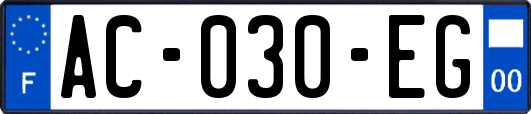 F

AC-030-EG

00